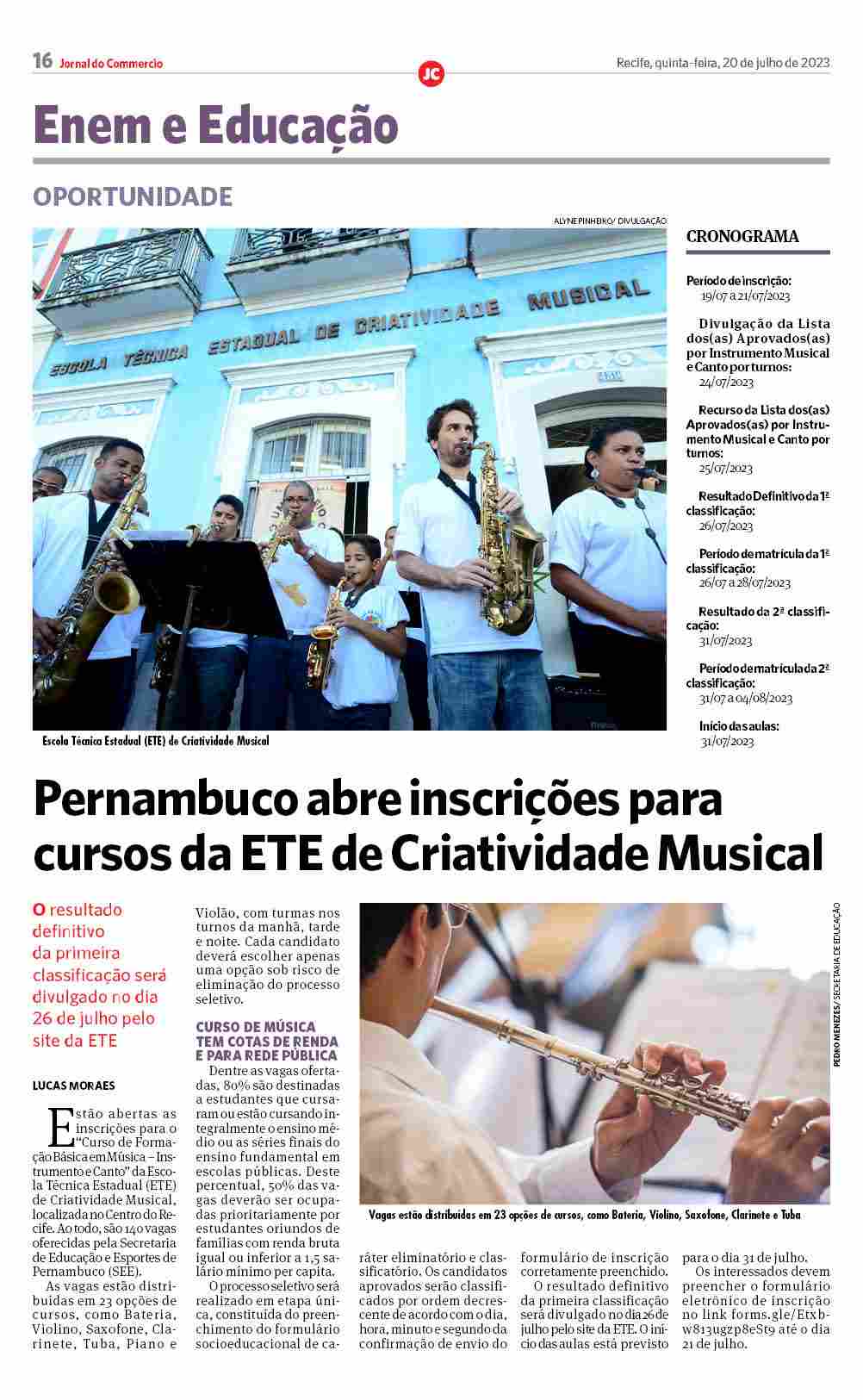 16 Jornal do Commercio

JC

Recife, quinta-feira, 20 de julho de 2023

Enem e Educação

OPORTUNIDADE

ALYNE PINHEIRO/ DIVULGAÇÃO

ESCOLA TÉCNICA ESTADUAL DE CRIATIVIDADE MUSICAL

Escola Técnica Estadual (ETE) de Criatividade Musical

CRONOGRAMA

Período de inscrição:
19/07 a 21/07/2023

Divulgação da Lista dos(as) Aprovados(as) por Instrumento Musical e Canto por turnos:
24/07/2023

Recurso da Lista dos(as) Aprovados(as) por Instrumento Musical e Canto por turnos:
25/07/2023

Resultado Definitivo da 1ª classificação:
26/07/2023

Período de matrícula da 1ª classificação:
26/07 a 28/07/2023

Resultado da 2ª classificação:
31/07/2023

Período de matrícula da 2ª classificação:
31/07 a 04/08/2023

Início das aulas:
31/07/2023

Pernambuco abre inscrições para cursos da ETE de Criatividade Musical

O resultado definitivo da primeira classificação será divulgado no dia 26 de julho pelo site da ETE

LUCAS MORAES

Estão abertas as inscrições para o "Curso de Formação Básica em Música – Instrumento e Canto" da Escola Técnica Estadual (ETE) de Criatividade Musical, localizada no Centro do Recife. Ao todo, são 140 vagas oferecidas pela Secretaria de Educação e Esportes de Pernambuco (SEE).

As vagas estão distribuídas em 23 opções de cursos, como Bateria, Violino, Saxofone, Clarinete, Tuba, Piano e Violão, com turmas nos turnos da manhã, tarde e noite. Cada candidato deverá escolher apenas uma opção sob risco de eliminação do processo seletivo.

CURSO DE MÚSICA TEM COTAS DE RENDA E PARA REDE PÚBLICA

Dentre as vagas ofertadas, 80% são destinadas a estudantes que cursaram ou estão cursando integralmente o ensino médio ou as séries finais do ensino fundamental em escolas públicas. Deste percentual, 50% das vagas deverão ser ocupadas prioritariamente por estudantes oriundos de famílias com renda bruta igual ou inferior a 1,5 salário mínimo per capita.

O processo seletivo será realizado em etapa única, constituída do preenchimento do formulário socioeducacional de caráter eliminatório e classificatório. Os candidatos aprovados serão classificados por ordem decrescente de acordo com o dia, hora, minuto e segundo da confirmação de envio do formulário de inscrição corretamente preenchido.

O resultado definitivo da primeira classificação será divulgado no dia 26 de julho pelo site da ETE. O início das aulas está previsto para o dia 31 de julho.

Os interessados devem preencher o formulário eletrônico de inscrição no link forms.gle/Etxbw813ugzp8eSt9 até o dia 21 de julho.

PEDRO MENEZES/ SECRETARIA DE EDUCAÇÃO

Vagas estão distribuídas em 23 opções de cursos, como Bateria, Violino, Saxofone, Clarinete e Tuba